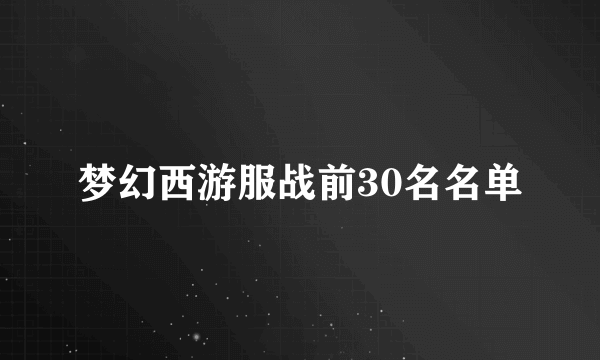 梦幻西游服战前30名名单